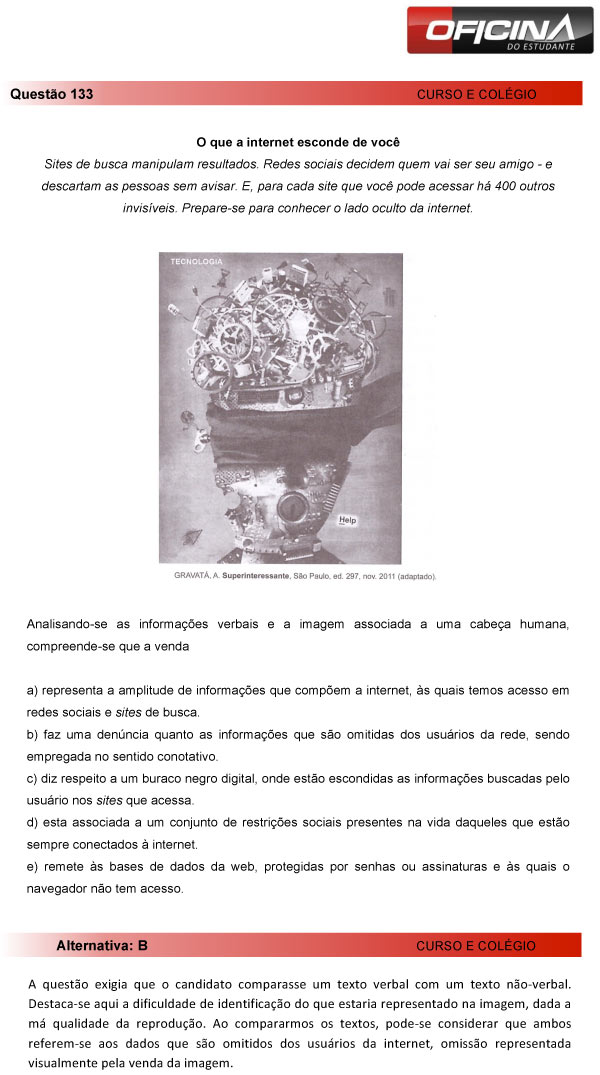 OFICINA
DO ESTUDANTE

Questão 133 CURSO E COLÉGIO

O que a internet esconde de você
Sites de busca manipulam resultados. Redes sociais decidem quem vai ser seu amigo - e descartam as pessoas sem avisar. E, para cada site que você pode acessar há 400 outros invisíveis. Prepare-se para conhecer o lado oculto da internet.

TECNOLOGIA

Help

GRAVATÁ, A. Superinteressante, São Paulo, ed. 297, nov. 2011 (adaptado).

Analisando-se as informações verbais e a imagem associada a uma cabeça humana, compreende-se que a venda

a) representa a amplitude de informações que compõem a internet, às quais temos acesso em redes sociais e sites de busca.
b) faz uma denúncia quanto as informações que são omitidas dos usuários da rede, sendo empregada no sentido conotativo.
c) diz respeito a um buraco negro digital, onde estão escondidas as informações buscadas pelo usuário nos sites que acessa.
d) esta associada a um conjunto de restrições sociais presentes na vida daqueles que estão sempre conectados à internet.
e) remete às bases de dados da web, protegidas por senhas ou assinaturas e às quais o navegador não tem acesso.

Alternativa: B CURSO E COLÉGIO

A questão exigia que o candidato comparasse um texto verbal com um texto não-verbal. Destaca-se aqui a dificuldade de identificação do que estaria representado na imagem, dada a má qualidade da reprodução. Ao compararmos os textos, pode-se considerar que ambos referem-se aos dados que são omitidos dos usuários da internet, omissão representada visualmente pela venda da imagem.